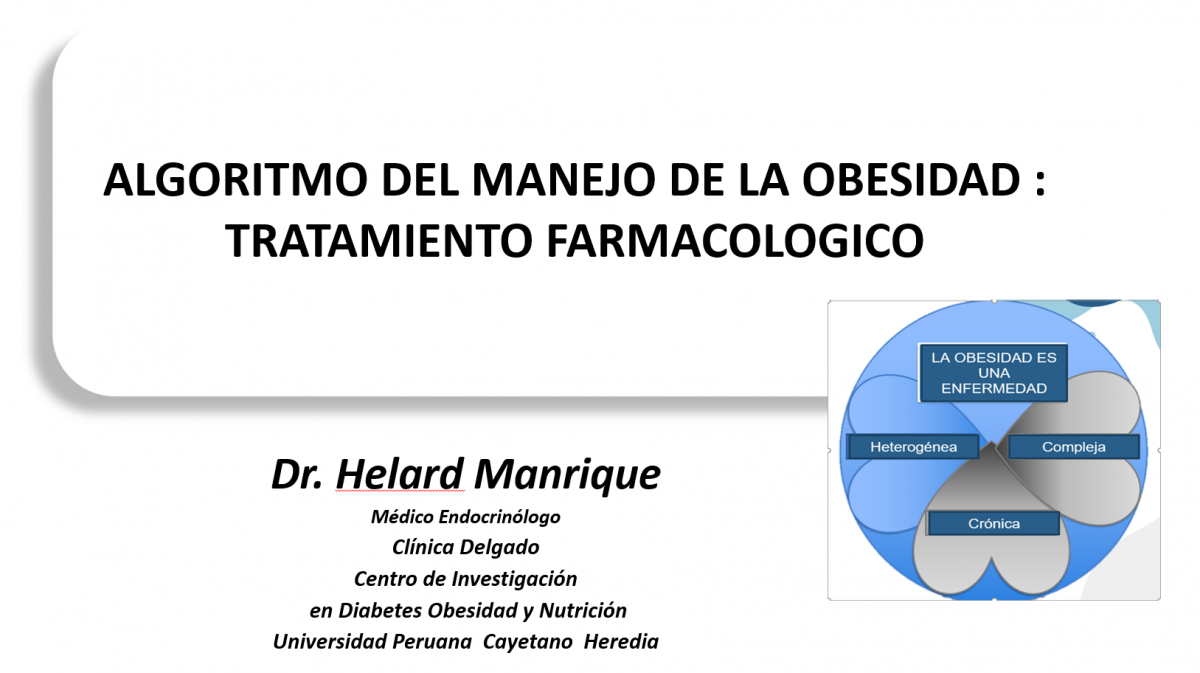 ALGORITMO DEL MANEJO DE LA OBESIDAD : TRATAMIENTO FARMACOLOGICO

LA OBESIDAD ES UNA ENFERMEDAD

Heterogénea

Compleja

Crónica

Dr. Helard Manrique

Médico Endocrinólogo
Clínica Delgado
Centro de Investigación
en Diabetes Obesidad y Nutrición
Universidad Peruana Cayetano Heredia